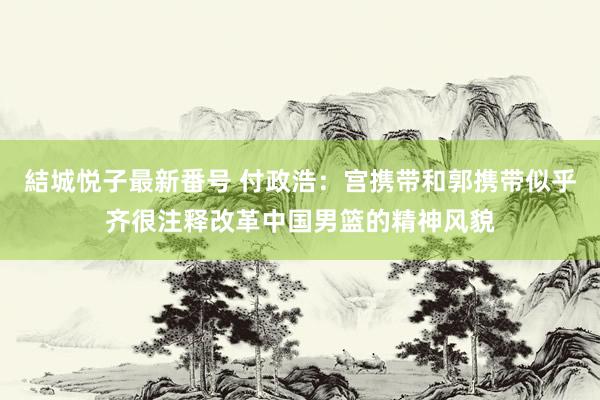 結城悦子最新番号 付政浩：宫携带和郭携带似乎齐很注释改革中国男篮的精神风貌